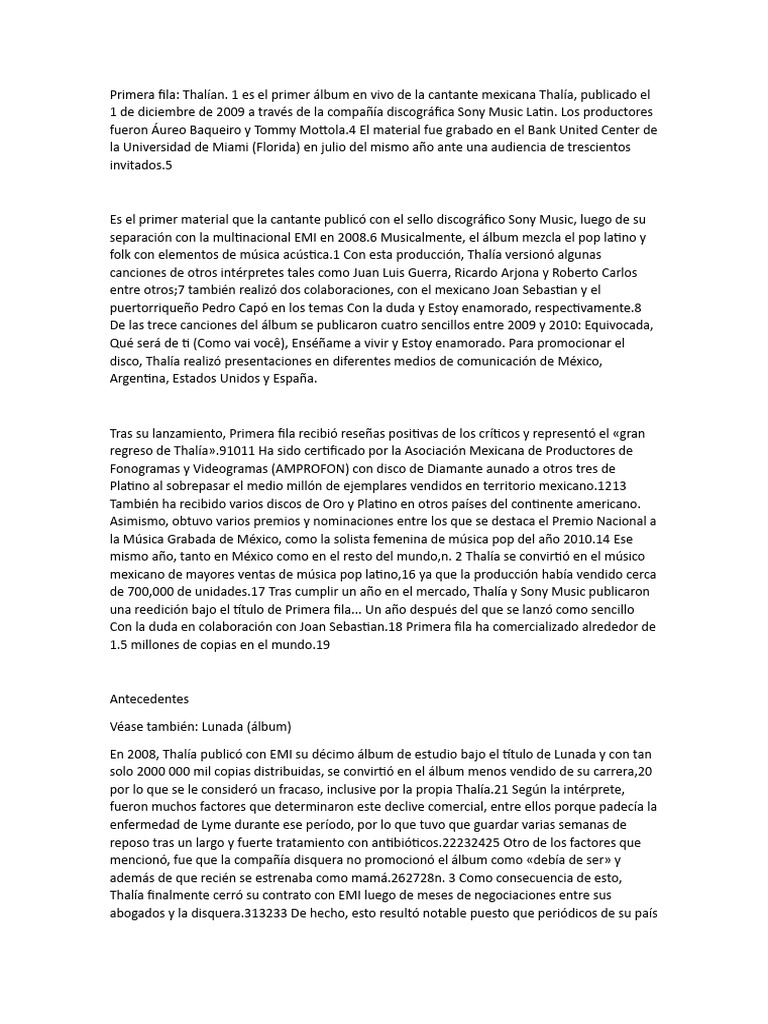 Primera fila: Thalían. 1 es el primer álbum en vivo de la cantante mexicana Thalía, publicado el 1 de diciembre de 2009 a través de la compañía discográfica Sony Music Latin. Los productores fueron Áureo Baqueiro y Tommy Mottola.4 El material fue grabado en el Bank United Center de la Universidad de Miami (Florida) en julio del mismo año ante una audiencia de trescientos invitados.5

Es el primer material que la cantante publicó con el sello discográfico Sony Music, luego de su separación con la multinacional EMI en 2008.6 Musicalmente, el álbum mezcla el pop latino y folk con elementos de música acústica.1 Con esta producción, Thalía versionó algunas canciones de otros intérpretes tales como Juan Luis Guerra, Ricardo Arjona y Roberto Carlos entre otros;7 también realizó dos colaboraciones, con el mexicano Joan Sebastian y el puertorriqueño Pedro Capó en los temas Con la duda y Estoy enamorado, respectivamente.8 De las trece canciones del álbum se publicaron cuatro sencillos entre 2009 y 2010: Equivocada, Qué será de ti (Como vai você), Enséñame a vivir y Estoy enamorado. Para promocionar el disco, Thalía realizó presentaciones en diferentes medios de comunicación de México, Argentina, Estados Unidos y España.

Tras su lanzamiento, Primera fila recibió reseñas positivas de los críticos y representó el «gran regreso de Thalía».91011 Ha sido certificado por la Asociación Mexicana de Productores de Fonogramas y Videogramas (AMPROFON) con disco de Diamante aunado a otros tres de Platino al sobrepasar el medio millón de ejemplares vendidos en territorio mexicano.1213 También ha recibido varios discos de Oro y Platino en otros países del continente americano. Asimismo, obtuvo varios premios y nominaciones entre los que se destaca el Premio Nacional a la Música Grabada de México, como la solista femenina de música pop del año 2010.14 Ese mismo año, tanto en México como en el resto del mundo,n. 2 Thalía se convirtió en el músico mexicano de mayores ventas de música pop latino,16 ya que la producción había vendido cerca de 700,000 de unidades.17 Tras cumplir un año en el mercado, Thalía y Sony Music publicaron una reedición bajo el título de Primera fila... Un año después del que se lanzó como sencillo Con la duda en colaboración con Joan Sebastian.18 Primera fila ha comercializado alrededor de 1.5 millones de copias en el mundo.19

Antecedentes

Véase también: Lunada (álbum)

En 2008, Thalía publicó con EMI su décimo álbum de estudio bajo el título de Lunada y con tan solo 2000 000 mil copias distribuidas, se convirtió en el álbum menos vendido de su carrera,20 por lo que se le consideró un fracaso, inclusive por la propia Thalía.21 Según la intérprete, fueron muchos factores que determinaron este declive comercial, entre ellos porque padecía la enfermedad de Lyme durante ese período, por lo que tuvo que guardar varias semanas de reposo tras un largo y fuerte tratamiento con antibióticos.22232425 Otro de los factores que mencionó, fue que la compañía disquera no promocionó el álbum como «debía de ser» y además de que recién se estrenaba como mamá.262728n. 3 Como consecuencia de esto, Thalía finalmente cerró su contrato con EMI luego de meses de negociaciones entre sus abogados y la disquera.313233 De hecho, esto resultó notable puesto que periódicos de su país